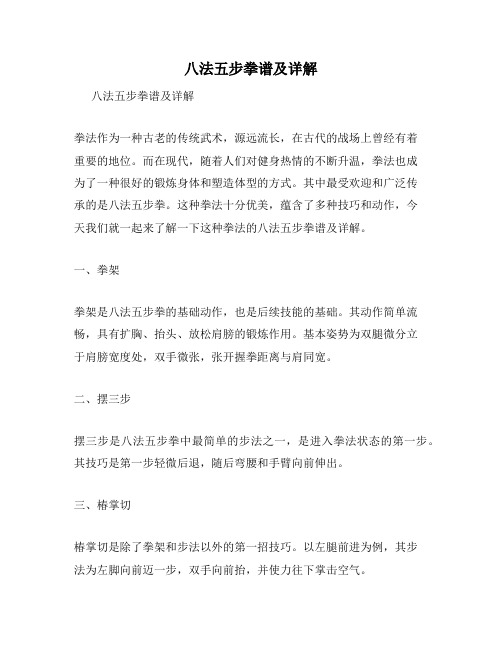 八法五步拳谱及详解

八法五步拳谱及详解

拳法作为一种古老的传统武术，源远流长，在古代的战场上曾经有着重要的地位。而在现代，随着人们对健身热情的不断升温，拳法也成为了一种很好的锻炼身体和塑造体型的方式。其中最受欢迎和广泛传承的是八法五步拳。这种拳法十分优美，蕴含了多种技巧和动作，今天我们就一起来了解一下这种拳法的八法五步拳谱及详解。

一、拳架

拳架是八法五步拳的基础动作，也是后续技能的基础。其动作简单流畅，具有扩胸、抬头、放松肩膀的锻炼作用。基本姿势为双腿微分立于肩膀宽度处，双手微张，张开握拳距离与肩同宽。

二、摆三步

摆三步是八法五步拳中最简单的步法之一，是进入拳法状态的第一步。其技巧是第一步轻微后退，随后弯腰和手臂向前伸出。

三、椿掌切

椿掌切是除了拳架和步法以外的第一招技巧。以左腿前进为例，其步法为左脚向前迈一步，双手向前抬，并使力往下掌击空气。